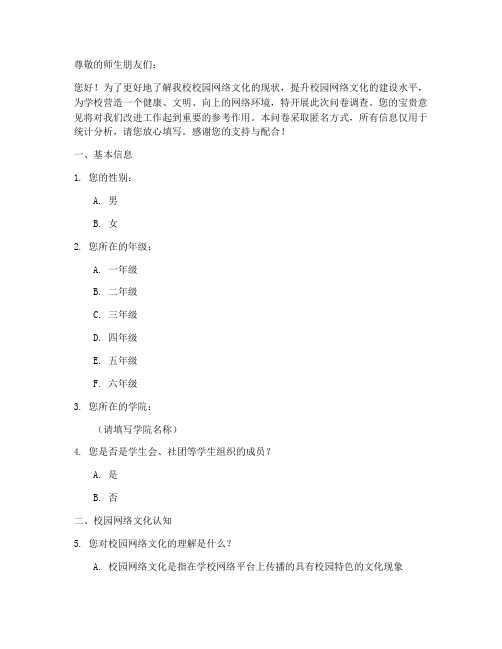 尊敬的师生朋友们：

您好！为了更好地了解我校校园网络文化的现状，提升校园网络文化的建设水平，为学校营造一个健康、文明、向上的网络环境，特开展此次问卷调查。您的宝贵意见将对我们改进工作起到重要的参考作用。本问卷采取匿名方式，所有信息仅用于统计分析，请您放心填写。感谢您的支持与配合！

一、基本信息

1. 您的性别：

A. 男

B. 女

2. 您所在的年级：

A. 一年级

B. 二年级

C. 三年级

D. 四年级

E. 五年级

F. 六年级

3. 您所在的学院：

（请填写学院名称）

4. 您是否是学生会、社团等学生组织的成员？

A. 是

B. 否

二、校园网络文化认知

5. 您对校园网络文化的理解是什么？

A. 校园网络文化是指在学校网络平台上传播的具有校园特色的文化现象